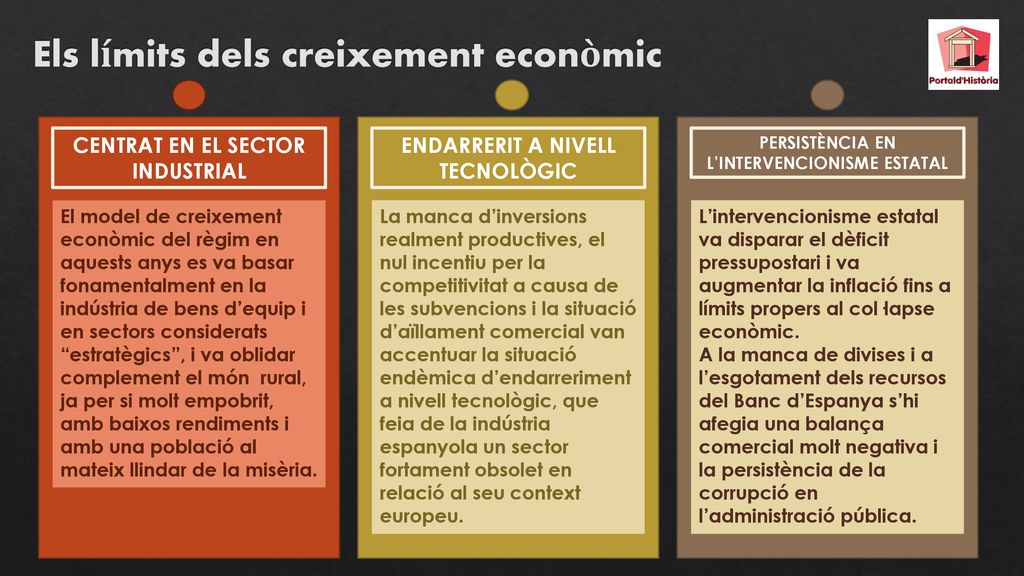 Els límits dels creixement econòmic

Portald'Història

CENTRAT EN EL SECTOR INDUSTRIAL

El model de creixement econòmic del règim en aquests anys es va basar fonamentalment en la indústria de bens d'equip i en sectors considerats "estratègics", i va oblidar complement el món rural, ja per si molt empobrit, amb baixos rendiments i amb una població al mateix llindar de la misèria.

ENDARRERIT A NIVELL TECNOLÒGIC

La manca d'inversions realment productives, el nul incentiu per la competitivitat a causa de les subvencions i la situació d'aïllament comercial van accentuar la situació endèmica d'endarreriment a nivell tecnològic, que feia de la indústria espanyola un sector fortament obsolet en relació al seu context europeu.

PERSISTÈNCIA EN L'INTERVENCIONISME ESTATAL

L'intervencionisme estatal va disparar el dèficit pressupostari i va augmentar la inflació fins a límits propers al col·lapse econòmic.
A la manca de divises i a l'esgotament dels recursos del Banc d'Espanya s'hi afegia una balança comercial molt negativa i la persistència de la corrupció en l'administració pública.